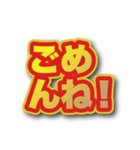 ごめんね!